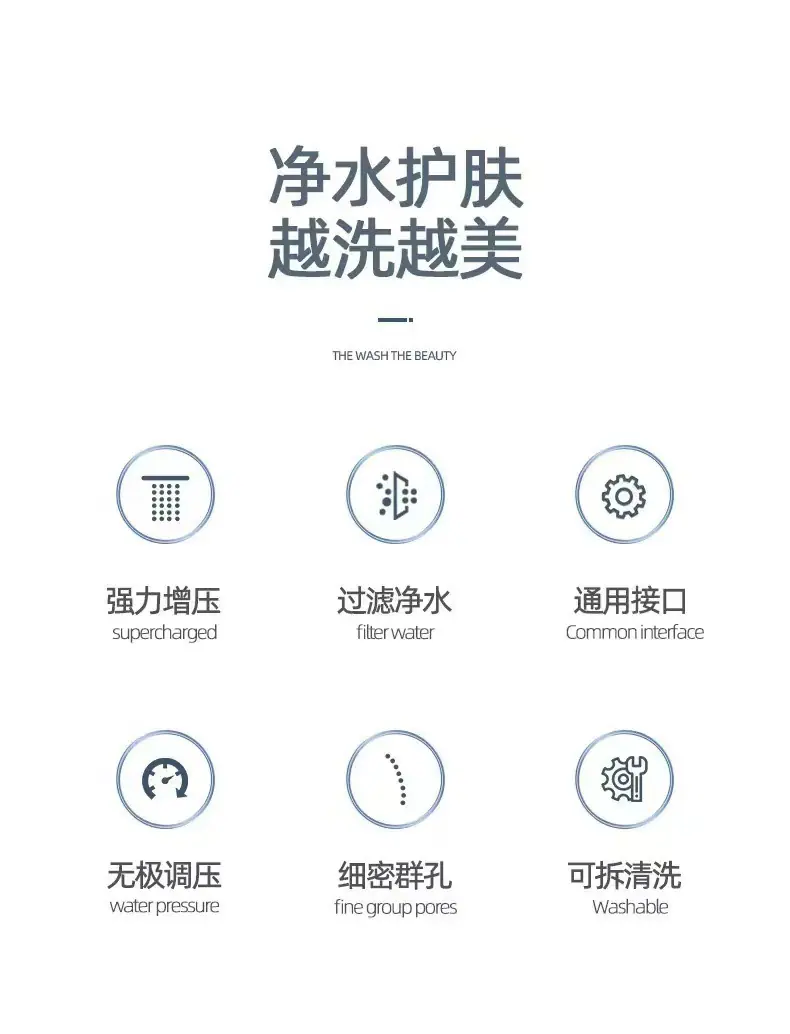 净水护肤
越洗越美

THE WASH THE BEAUTY

强力增压
supercharged

过滤净水
filter water

通用接口
Common interface

无极调压
water pressure

细密群孔
fine group pores

可拆清洗
Washable